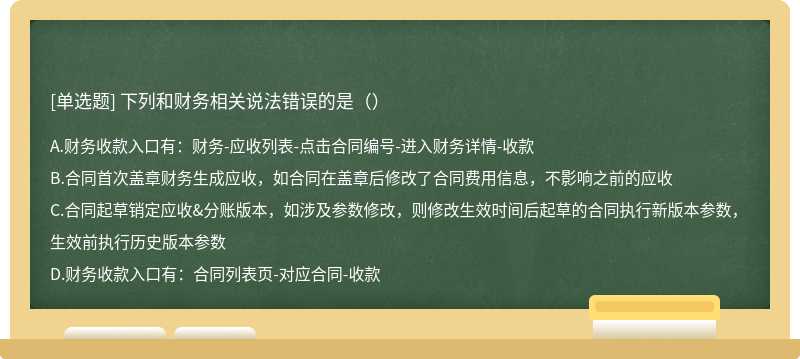 [单选题] 下列和财务相关说法错误的是（）

A.财务收款入口有：财务-应收列表-点击合同编号-进入财务详情-收款

B.合同首次盖章财务生成应收，如合同在盖章后修改了合同费用信息，不影响之前的应收

C.合同起草销定应收&分账版本，如涉及参数修改，则修改生效时间后起草的合同执行新版本参数，生效前执行历史版本参数

D.财务收款入口有：合同列表页-对应合同-收款